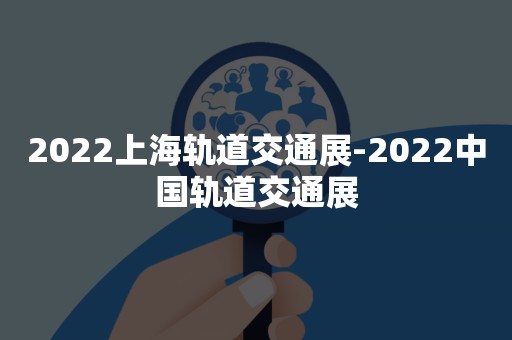 2022上海轨道交通展-2022中国轨道交通展